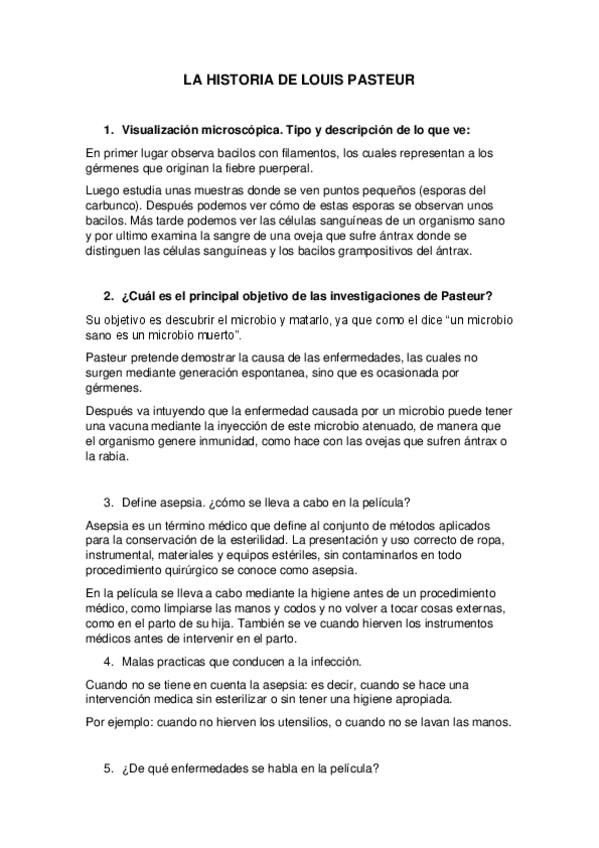 LA HISTORIA DE LOUIS PASTEUR

1. Visualización microscópica. Tipo y descripción de lo que ve:

En primer lugar observa bacilos con filamentos, los cuales representan a los gérmenes que originan la fiebre puerperal.

Luego estudia unas muestras donde se ven puntos pequeños (esporas del carbunco). Después podemos ver cómo de estas esporas se observan unos bacilos. Más tarde podemos ver las células sanguíneas de un organismo sano y por ultimo examina la sangre de una oveja que sufre ántrax donde se distinguen las células sanguíneas y los bacilos grampositivos del ántrax.

2. ¿Cuál es el principal objetivo de las investigaciones de Pasteur?

Su objetivo es descubrir el microbio y matarlo, ya que como el dice “un microbio sano es un microbio muerto”.

Pasteur pretende demostrar la causa de las enfermedades, las cuales no surgen mediante generación espontanea, sino que es ocasionada por gérmenes.

Después va intuyendo que la enfermedad causada por un microbio puede tener una vacuna mediante la inyección de este microbio atenuado, de manera que el organismo genere inmunidad, como hace con las ovejas que sufren ántrax o la rabia.

3. Define asepsia. ¿cómo se lleva a cabo en la película?

Asepsia es un término médico que define al conjunto de métodos aplicados para la conservación de la esterilidad. La presentación y uso correcto de ropa, instrumental, materiales y equipos estériles, sin contaminarlos en todo procedimiento quirúrgico se conoce como asepsia.

En la película se lleva a cabo mediante la higiene antes de un procedimiento médico, como limpiarse las manos y codos y no volver a tocar cosas externas, como en el parto de su hija. También se ve cuando hierven los instrumentos médicos antes de intervenir en el parto.

4. Malas practicas que conducen a la infección.

Cuando no se tiene en cuenta la asepsia: es decir, cuando se hace una intervención medica sin esterilizar o sin tener una higiene apropiada.

Por ejemplo: cuando no hierven los utensilios, o cuando no se lavan las manos.

5. ¿De qué enfermedades se habla en la película?